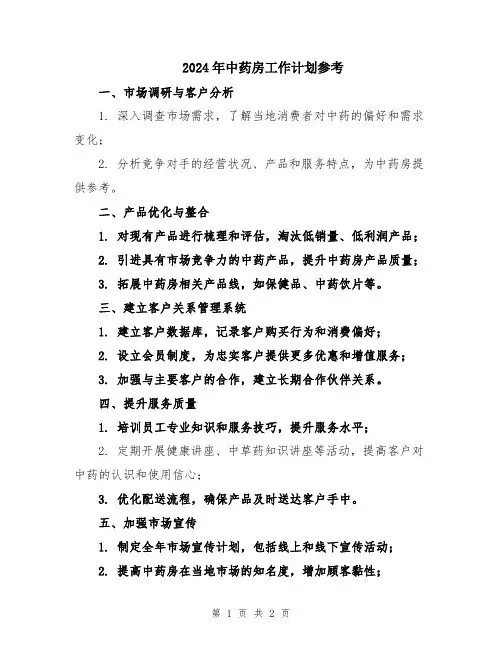 2024年中药房工作计划参考

一、市场调研与客户分析

1. 深入调查市场需求，了解当地消费者对中药的偏好和需求变化；

2. 分析竞争对手的经营状况、产品和服务特点，为中药房提供参考。

二、产品优化与整合

1. 对现有产品进行梳理和评估，淘汰低销量、低利润产品；

2. 引进具有市场竞争力的中药产品，提升中药房产品质量；

3. 拓展中药房相关产品线，如保健品、中药饮片等。

三、建立客户关系管理系统

1. 建立客户数据库，记录客户购买行为和消费偏好；

2. 设立会员制度，为忠实客户提供更多优惠和增值服务；

3. 加强与主要客户的合作，建立长期合作伙伴关系。

四、提升服务质量

1. 培训员工专业知识和服务技巧，提升服务水平；

2. 定期开展健康讲座、中草药知识讲座等活动，提高客户对中药的认识和使用信心；

3. 优化配送流程，确保产品及时送达客户手中。

五、加强市场宣传

1. 制定全年市场宣传计划，包括线上和线下宣传活动；

2. 提高中药房在当地市场的知名度，增加顾客黏性；

第 1 页 共 2 页